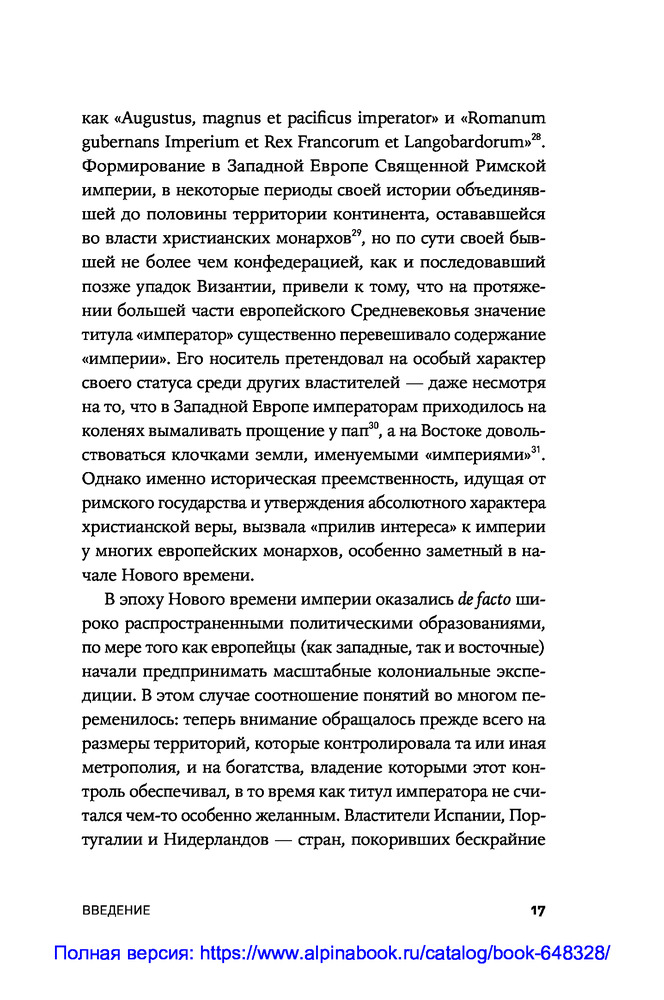 как «Augustus, magnus et pacificus imperator» и «Romanum gubernans Imperium et Rex Francorum et Langobardorum»$^{28}$. Формирование в Западной Европе Священной Римской империи, в некоторые периоды своей истории объединявшей до половины территории континента, остававшейся во власти христианских монархов$^{29}$, но по сути своей бывшей не более чем конфедерацией, как и последовавший позже упадок Византии, привели к тому, что на протяжении большей части европейского Средневековья значение титула «император» существенно перевешивало содержание «империи». Его носитель претендовал на особый характер своего статуса среди других властителей — даже несмотря на то, что в Западной Европе императорам приходилось на коленях вымаливать прощение у пап$^{30}$, а на Востоке довольствоваться клочками земли, именуемыми «империями»$^{31}$. Однако именно историческая преемственность, идущая от римского государства и утверждения абсолютного характера христианской веры, вызвала «прилив интереса» к империи у многих европейских монархов, особенно заметный в начале Нового времени.

В эпоху Нового времени империи оказались de facto широко распространенными политическими образованиями, по мере того как европейцы (как западные, так и восточные) начали предпринимать масштабные колониальные экспедиции. В этом случае соотношение понятий во многом переменилось: теперь внимание обращалось прежде всего на размеры территорий, которые контролировала та или иная метрополия, и на богатства, владение которыми этот контроль обеспечивал, в то время как титул императора не считался чем-то особенно желанным. Властители Испании, Португалии и Нидерландов — стран, покоривших бескрайние

ВВЕДЕНИЕ 17

Полная версия: https://www.alpinabook.ru/catalog/book-648328/